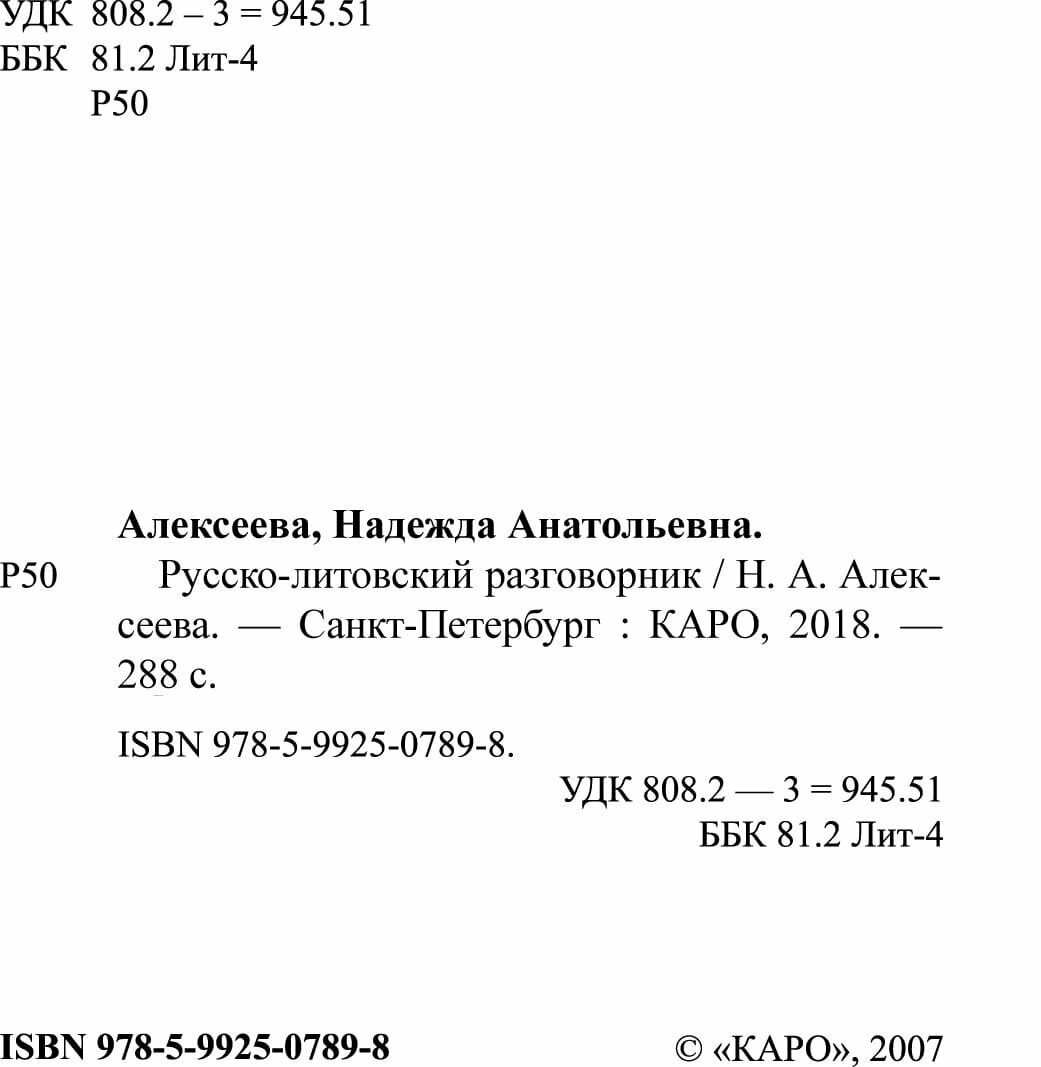 УДК 808.2 – 3 = 945.51
ББК 81.2 Лит-4
Р50

Алексеева, Надежда Анатольевна.

Р50 Русско-литовский разговорник / Н. А. Алексеева. — Санкт-Петербург : КАРО, 2018. — 288 с.

ISBN 978-5-9925-0789-8.

УДК 808.2 — 3 = 945.51
ББК 81.2 Лит-4

ISBN 978-5-9925-0789-8

© «КАРО», 2007